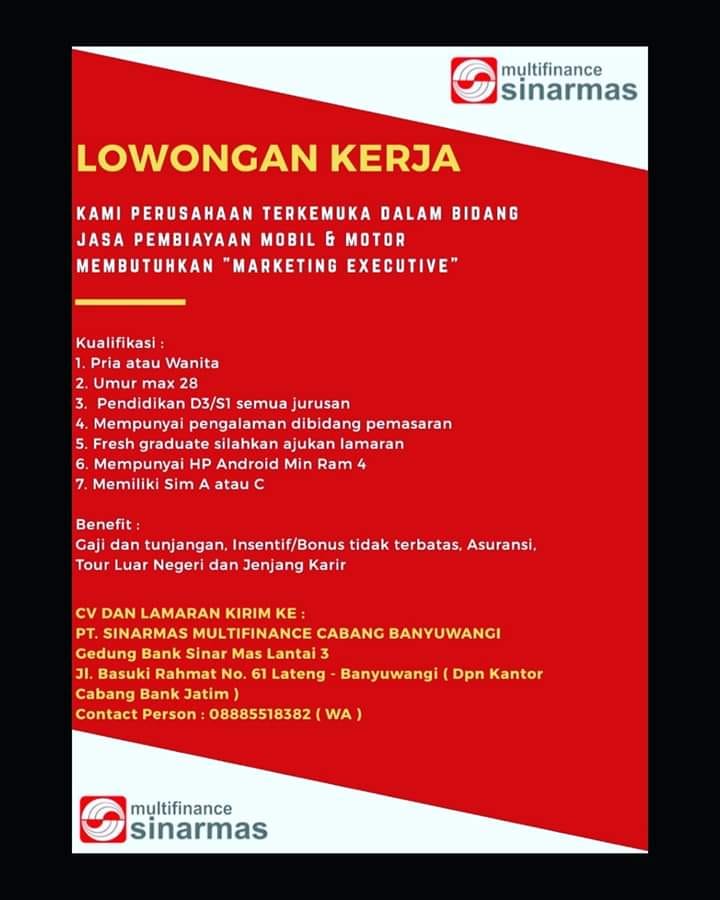 multifinance
sinarmas

LOWONGAN KERJA

KAMI PERUSAHAAN TERKEMUKA DALAM BIDANG JASA PEMBIAYAAN MOBIL & MOTOR MEMBUTUHKAN "MARKETING EXECUTIVE"

Kualifikasi :
1. Pria atau Wanita
2. Umur max 28
3. Pendidikan D3/S1 semua jurusan
4. Mempunyai pengalaman dibidang pemasaran
5. Fresh graduate silahkan ajukan lamaran
6. Mempunyai HP Android Min Ram 4
7. Memiliki Sim A atau C

Benefit :
Gaji dan tunjangan, Insentif/Bonus tidak terbatas, Asuransi, Tour Luar Negeri dan Jenjang Karir

CV DAN LAMARAN KIRIM KE :
PT. SINARMAS MULTIFINANCE CABANG BANYUWANGI
Gedung Bank Sinar Mas Lantai 3
Jl. Basuki Rahmat No. 61 Lateng - Banyuwangi ( Dpn Kantor Cabang Bank Jatim )
Contact Person : 08885518382 ( WA )

multifinance
sinarmas